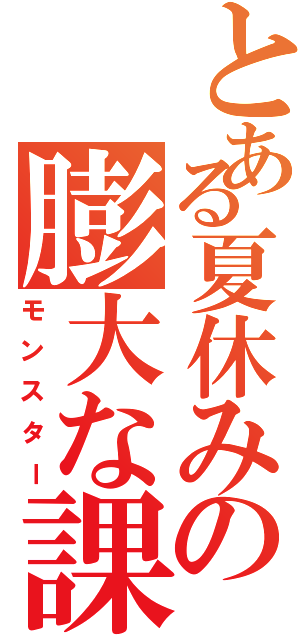 とある夏休みの
膨大な課
モンスター